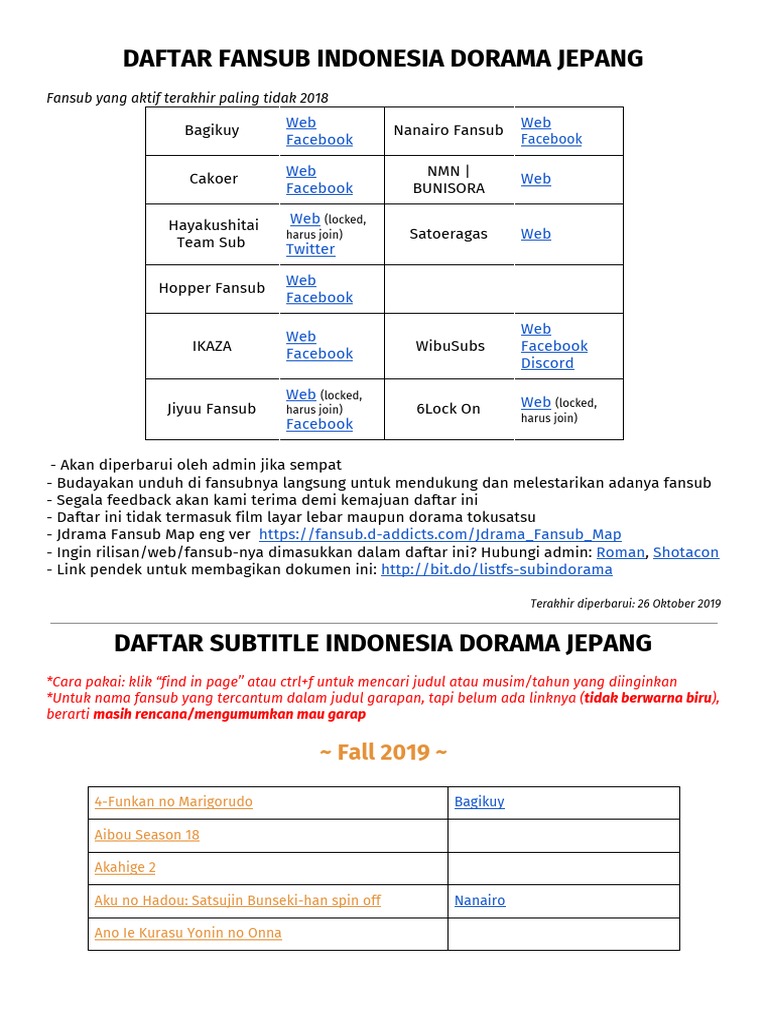 DAFTAR FANSUB INDONESIA DORAMA JEPANG

Fansub yang aktif terakhir paling tidak 2018

| Bagikuy | Web Facebook | Nanairo Fansub | Web Facebook |
|---|---|---|---|
| Cakoer | Web Facebook | NMN \| BUNISORA | Web |
| Hayakushitai Team Sub | Web (locked, harus join) Twitter | Satoeragas | Web |
| Hopper Fansub | Web Facebook | | |
| IKAZA | Web Facebook | WibuSubs | Web Facebook Discord |
| Jiyuu Fansub | Web (locked, harus join) Facebook | 6Lock On | Web (locked, harus join) |

- Akan diperbarui oleh admin jika sempat
- Budayakan unduh di fansubnya langsung untuk mendukung dan melestarikan adanya fansub
- Segala feedback akan kami terima demi kemajuan daftar ini
- Daftar ini tidak termasuk film layar lebar maupun dorama tokusatsu
- Jdrama Fansub Map eng ver https://fansub.d-addicts.com/Jdrama_Fansub_Map
- Ingin rilisan/web/fansub-nya dimasukkan dalam daftar ini? Hubungi admin: Roman, Shotacon
- Link pendek untuk membagikan dokumen ini: http://bit.do/listfs-subindorama

Terakhir diperbarui: 26 Oktober 2019

DAFTAR SUBTITLE INDONESIA DORAMA JEPANG

*Cara pakai: klik "find in page" atau ctrl+f untuk mencari judul atau musim/tahun yang diinginkan
*Untuk nama fansub yang tercantum dalam judul garapan, tapi belum ada linknya (tidak berwarna biru), berarti masih rencana/mengumumkan mau garap

~ Fall 2019 ~

| 4-Funkan no Marigorudo | Bagikuy |
|---|---|
| Aibou Season 18 | |
| Akahige 2 | |
| Aku no Hadou: Satsujin Bunseki-han spin off | Nanairo |
| Ano Ie Kurasu Yonin no Onna | |